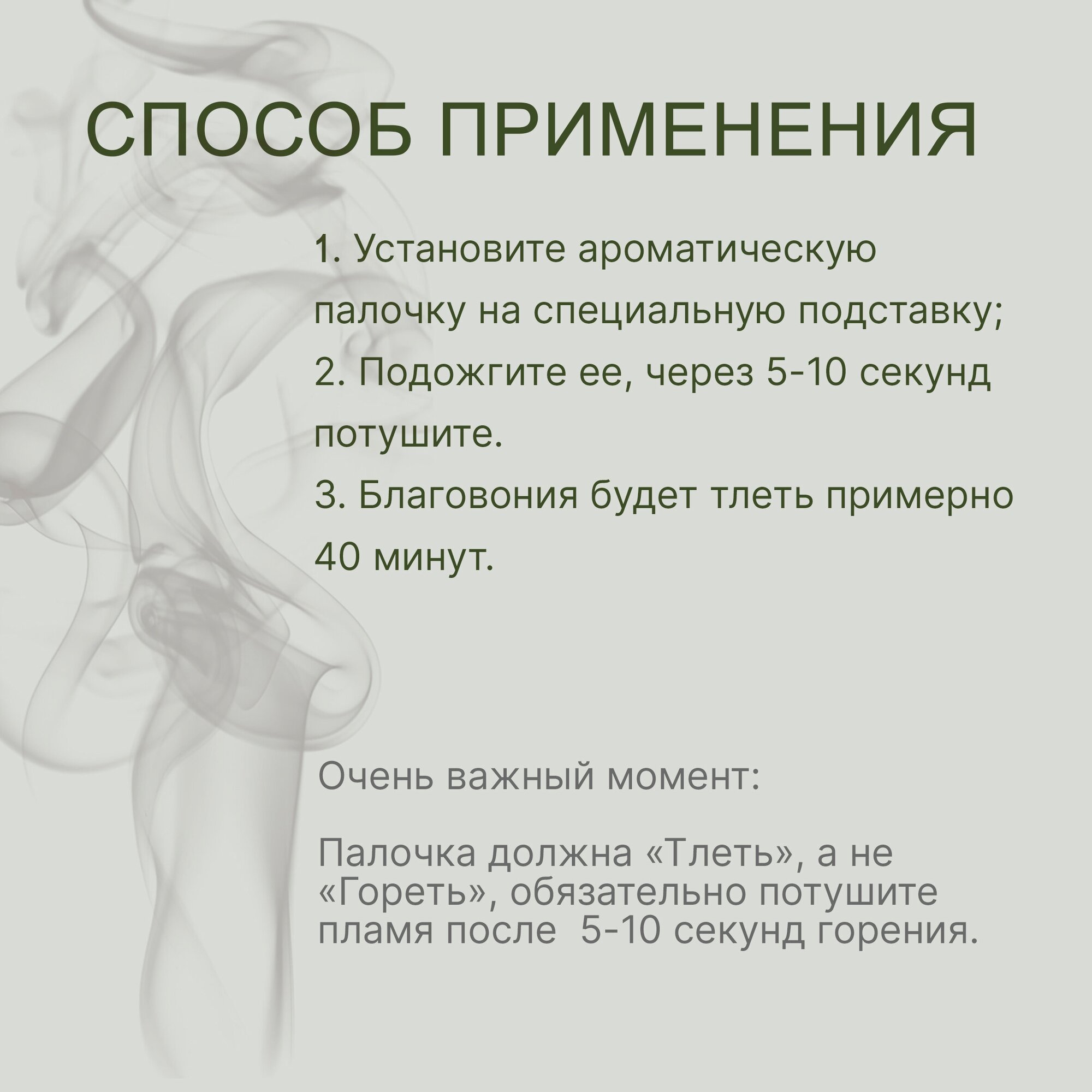 СПОСОБ ПРИМЕНЕНИЯ

1. Установите ароматическую палочку на специальную подставку;
2. Подожгите ее, через 5-10 секунд потушите.
3. Благовония будет тлеть примерно 40 минут.

Очень важный момент:

Палочка должна «Тлеть», а не «Гореть», обязательно потушите пламя после 5-10 секунд горения.